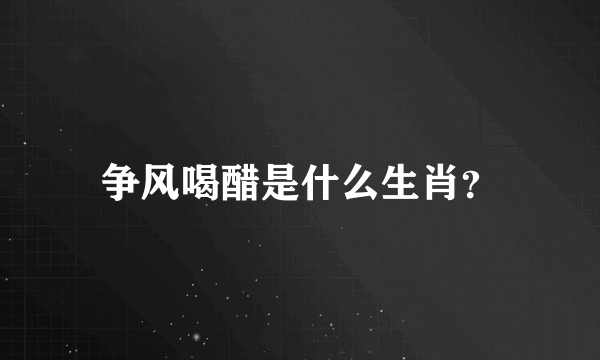 争风喝醋是什么生肖?